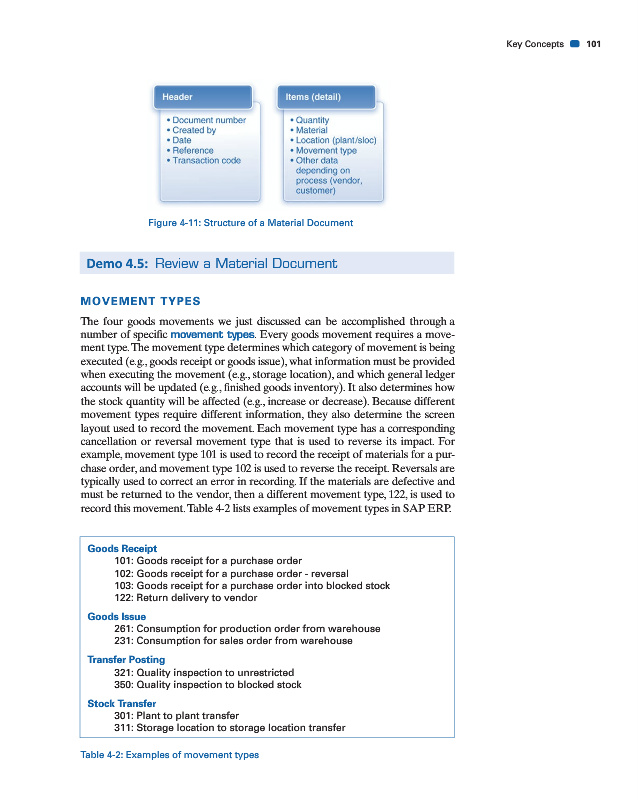 Key Concepts 101

Header
• Document number
• Created by
• Date
• Reference
• Transaction code

Items (detail)
• Quantity
• Material
• Location (plant/sloc)
• Movement type
• Other data depending on process (vendor, customer)

Figure 4-11: Structure of a Material Document

Demo 4.5: Review a Material Document

MOVEMENT TYPES

The four goods movements we just discussed can be accomplished through a number of specific movement types. Every goods movement requires a movement type. The movement type determines which category of movement is being executed (e.g., goods receipt or goods issue), what information must be provided when executing the movement (e.g., storage location), and which general ledger accounts will be updated (e.g., finished goods inventory). It also determines how the stock quantity will be affected (e.g., increase or decrease). Because different movement types require different information, they also determine the screen layout used to record the movement. Each movement type has a corresponding cancellation or reversal movement type that is used to reverse its impact. For example, movement type 101 is used to record the receipt of materials for a purchase order, and movement type 102 is used to reverse the receipt. Reversals are typically used to correct an error in recording. If the materials are defective and must be returned to the vendor, then a different movement type, 122, is used to record this movement. Table 4-2 lists examples of movement types in SAP ERP.

Goods Receipt
101: Goods receipt for a purchase order
102: Goods receipt for a purchase order - reversal
103: Goods receipt for a purchase order into blocked stock
122: Return delivery to vendor
Goods Issue
261: Consumption for production order from warehouse
231: Consumption for sales order from warehouse
Transfer Posting
321: Quality inspection to unrestricted
350: Quality inspection to blocked stock
Stock Transfer
301: Plant to plant transfer
311: Storage location to storage location transfer

Table 4-2: Examples of movement types